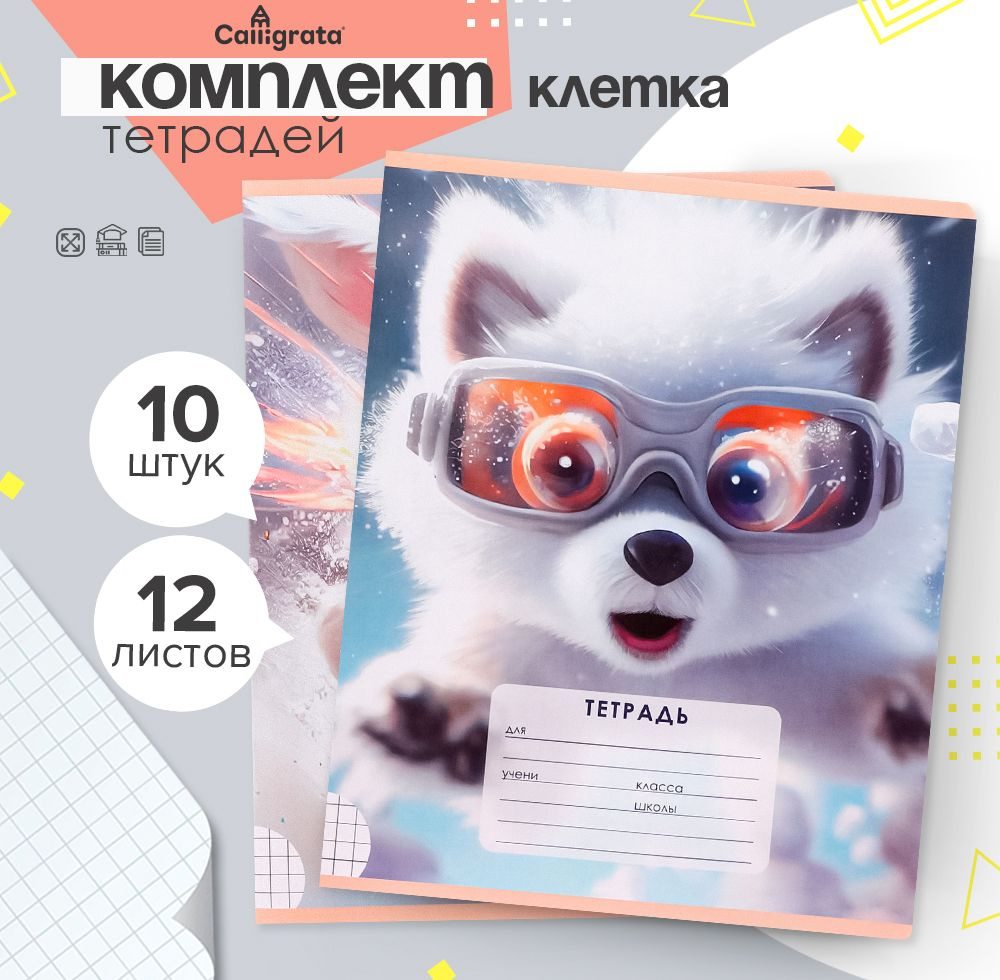 Calligrata

комплект клетка
тетрадей

10
штук

12
листов

ТЕТРАДЬ
для
учени класса
школы